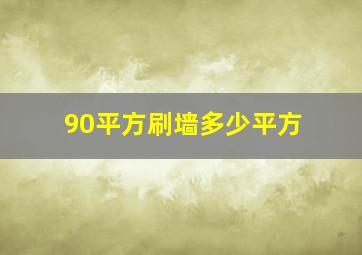 90平方刷墙多少平方